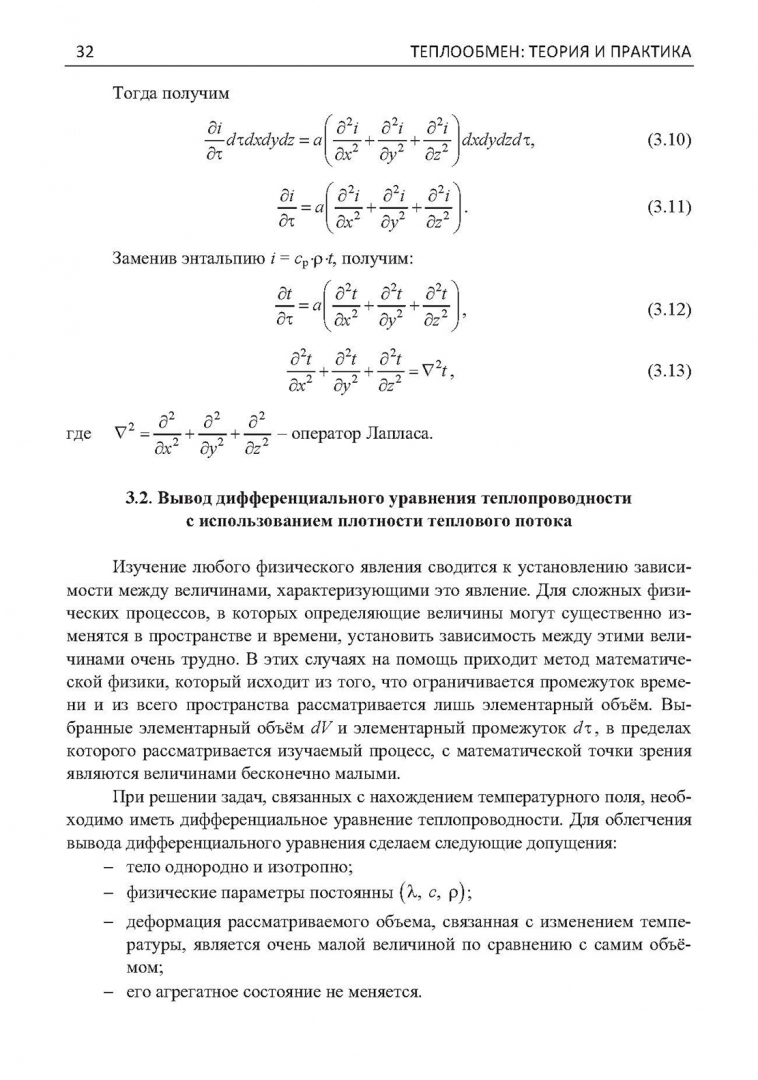 32 ТЕПЛООБМЕН: ТЕОРИЯ И ПРАКТИКА

Тогда получим

$\frac{\partial i}{\partial \tau} d\tau dxdydz = a\left(\frac{\partial^2 i}{\partial x^2} + \frac{\partial^2 i}{\partial y^2} + \frac{\partial^2 i}{\partial z^2}\right) dxdydzd\tau,$ (3.10)

$\frac{\partial i}{\partial \tau} = a\left(\frac{\partial^2 i}{\partial x^2} + \frac{\partial^2 i}{\partial y^2} + \frac{\partial^2 i}{\partial z^2}\right).$ (3.11)

Заменив энтальпию $i = c_p \cdot \rho \cdot t$, получим:

$\frac{\partial t}{\partial \tau} = a\left(\frac{\partial^2 t}{\partial x^2} + \frac{\partial^2 t}{\partial y^2} + \frac{\partial^2 t}{\partial z^2}\right),$ (3.12)

$\frac{\partial^2 t}{\partial x^2} + \frac{\partial^2 t}{\partial y^2} + \frac{\partial^2 t}{\partial z^2} = \nabla^2 t,$ (3.13)

где $\nabla^2 = \frac{\partial^2}{\partial x^2} + \frac{\partial^2}{\partial y^2} + \frac{\partial^2}{\partial z^2}$ – оператор Лапласа.

3.2. Вывод дифференциального уравнения теплопроводности с использованием плотности теплового потока

Изучение любого физического явления сводится к установлению зависимости между величинами, характеризующими это явление. Для сложных физических процессов, в которых определяющие величины могут существенно изменятся в пространстве и времени, установить зависимость между этими величинами очень трудно. В этих случаях на помощь приходит метод математической физики, который исходит из того, что ограничивается промежуток времени и из всего пространства рассматривается лишь элементарный объём. Выбранные элементарный объём $dV$ и элементарный промежуток $d\tau$, в пределах которого рассматривается изучаемый процесс, с математической точки зрения являются величинами бесконечно малыми.

При решении задач, связанных с нахождением температурного поля, необходимо иметь дифференциальное уравнение теплопроводности. Для облегчения вывода дифференциального уравнения сделаем следующие допущения:
– тело однородно и изотропно;
– физические параметры постоянны $(\lambda, c, \rho)$;
– деформация рассматриваемого объема, связанная с изменением температуры, является очень малой величиной по сравнению с самим объёмом;
– его агрегатное состояние не меняется.